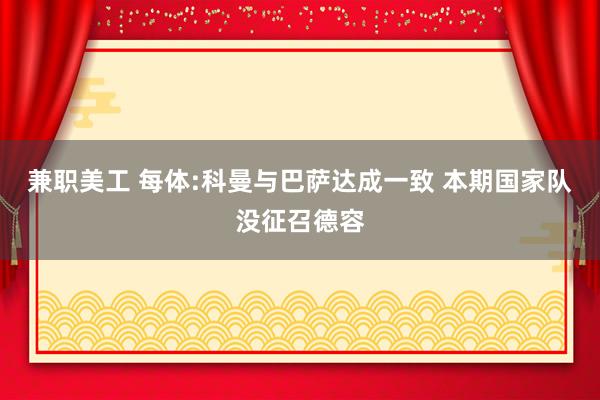 兼职美工 每体:科曼与巴萨达成一致 本期国家队没征召德容